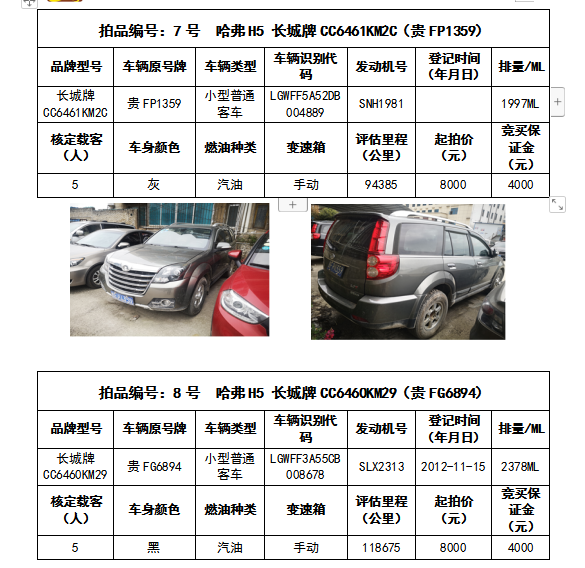 拍品编号：7 号　哈弗 H5 长城牌 CC6461KM2C（贵 FP1359）

| 品牌型号 | 车辆原号牌 | 车辆类型 | 车辆识别代码 | 发动机号 | 登记时间（年月日） | 排量/ML |
|---|---|---|---|---|---|---|
| 长城牌 CC6461KM2C | 贵 FP1359 | 小型普通客车 | LGWFF5A52DB004889 | SNH1981 | | 1997ML |
| 核定载客（人） | 车身颜色 | 燃油种类 | 变速箱 | 评估里程（公里） | 起拍价（元） | 竞买保证金（元） |
| 5 | 灰 | 汽油 | 手动 | 94385 | 8000 | 4000 |

拍品编号：8 号　哈弗 H5 长城牌 CC6460KM29（贵 FG6894）

| 品牌型号 | 车辆原号牌 | 车辆类型 | 车辆识别代码 | 发动机号 | 登记时间（年月日） | 排量/ML |
|---|---|---|---|---|---|---|
| 长城牌 CC6460KM29 | 贵 FG6894 | 小型普通客车 | LGWFF3A55CB008678 | SLX2313 | 2012-11-15 | 2378ML |
| 核定载客（人） | 车身颜色 | 燃油种类 | 变速箱 | 评估里程（公里） | 起拍价（元） | 竞买保证金（元） |
| 5 | 黑 | 汽油 | 手动 | 118675 | 8000 | 4000 |